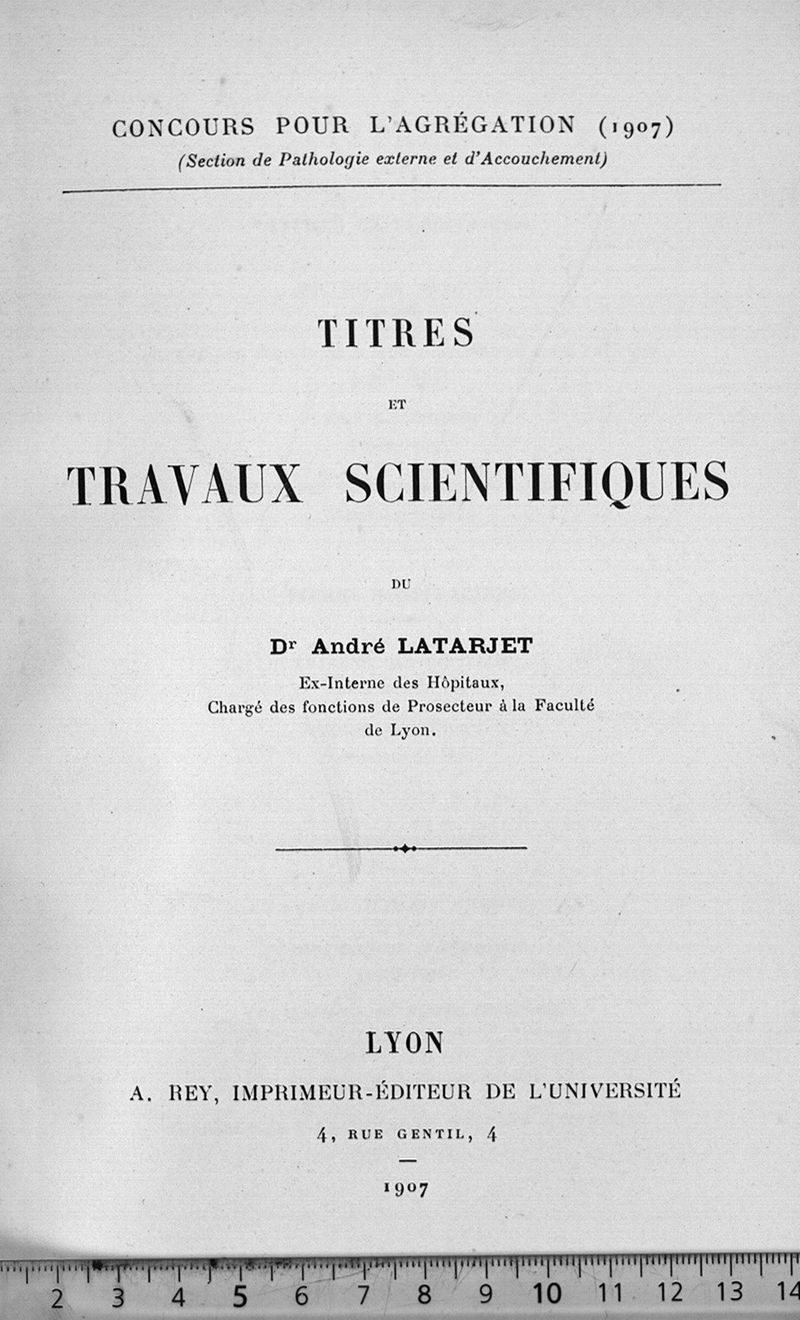 CONCOURS POUR L'AGRÉGATION (1907)
(Section de Pathologie externe et d'Accouchement)

TITRES

ET

TRAVAUX SCIENTIFIQUES

DU

Dr André LATARJET
Ex-Interne des Hôpitaux,
Chargé des fonctions de Prosecteur à la Faculté de Lyon.

LYON
A. REY, IMPRIMEUR-ÉDITEUR DE L'UNIVERSITÉ
4, RUE GENTIL, 4

1907

2 3 4 5 6 7 8 9 10 11 12 13 14